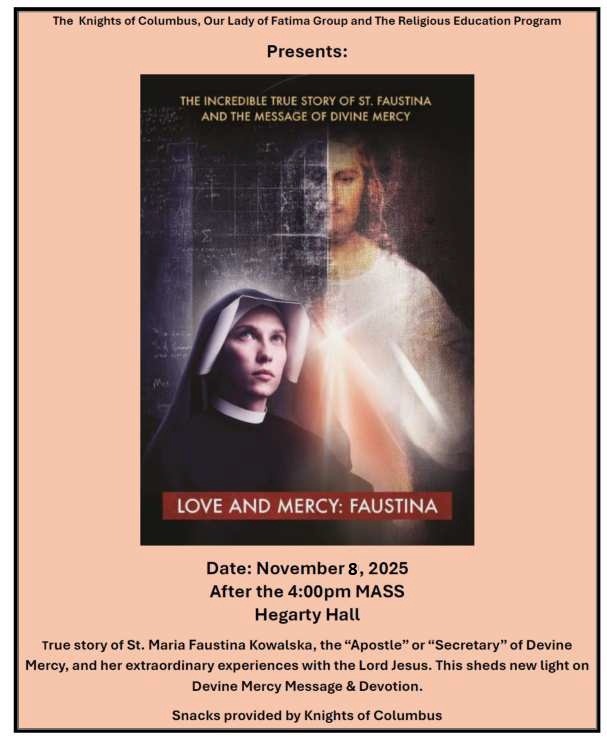 The Knights of Columbus, Our Lady of Fatima Group and The Religious Education Program

Presents:

THE INCREDIBLE TRUE STORY OF ST. FAUSTINA AND THE MESSAGE OF DIVINE MERCY

LOVE AND MERCY: FAUSTINA

Date: November 8, 2025
After the 4:00pm MASS
Hegarty Hall

True story of St. Maria Faustina Kowalska, the "Apostle" or "Secretary" of Devine Mercy, and her extraordinary experiences with the Lord Jesus. This sheds new light on Devine Mercy Message & Devotion.

Snacks provided by Knights of Columbus